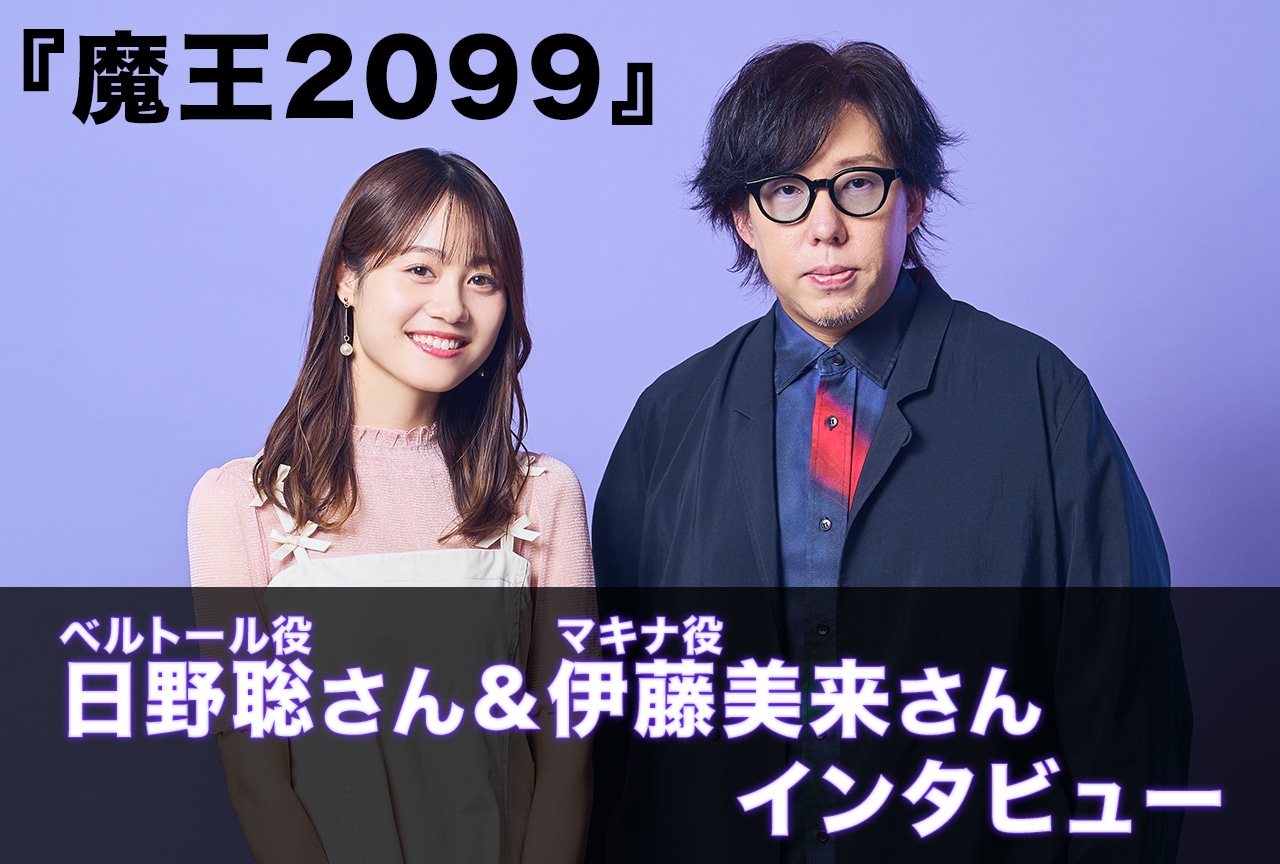 『魔王2099』

ベルトール役
日野聡さん＆
マキナ役
伊藤美来さん
インタビュー